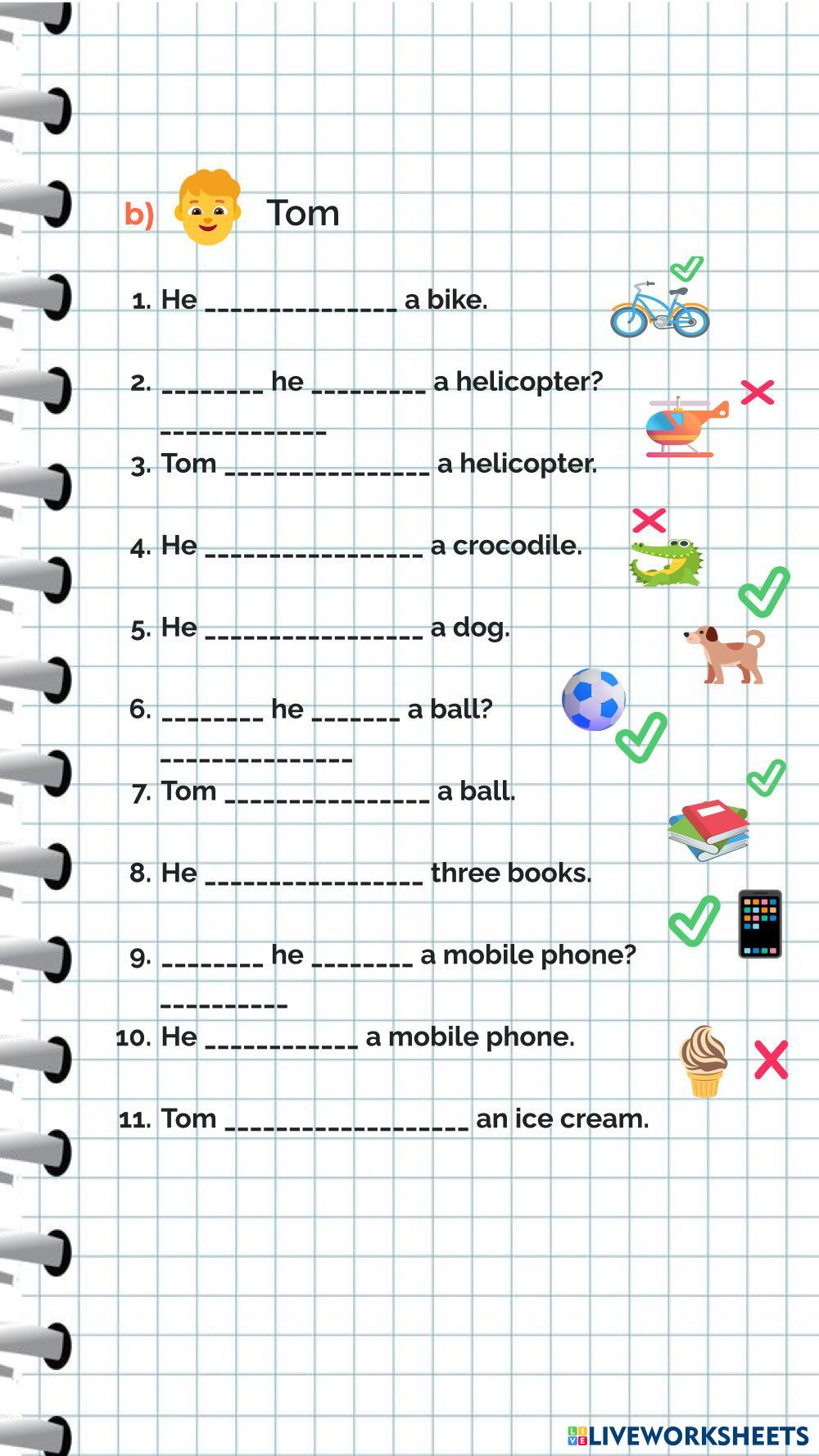 b) Tom

1. He ____ a bike.

2. ____ he ____ a helicopter?
____

3. Tom ____ a helicopter.

4. He ____ a crocodile.

5. He ____ a dog.

6. ____ he ____ a ball?
____

7. Tom ____ a ball.

8. He ____ three books.

9. ____ he ____ a mobile phone?
____

10. He ____ a mobile phone.

11. Tom ____ an ice cream.

LIVEWORKSHEETS